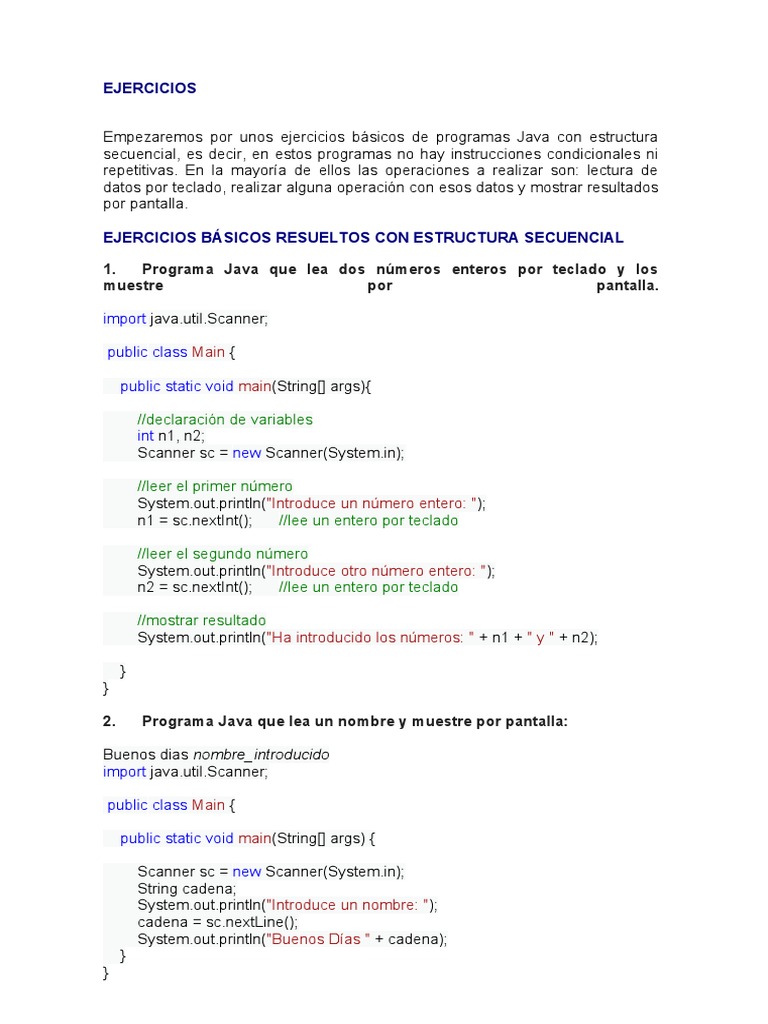 EJERCICIOS

Empezaremos por unos ejercicios básicos de programas Java con estructura secuencial, es decir, en estos programas no hay instrucciones condicionales ni repetitivas. En la mayoría de ellos las operaciones a realizar son: lectura de datos por teclado, realizar alguna operación con esos datos y mostrar resultados por pantalla.

EJERCICIOS BÁSICOS RESUELTOS CON ESTRUCTURA SECUENCIAL

1. Programa Java que lea dos números enteros por teclado y los muestre por pantalla.

import java.util.Scanner;

public class Main {

public static void main(String[] args){

//declaración de variables
int n1, n2;
Scanner sc = new Scanner(System.in);

//leer el primer número
System.out.println("Introduce un número entero: ");
n1 = sc.nextInt(); //lee un entero por teclado

//leer el segundo número
System.out.println("Introduce otro número entero: ");
n2 = sc.nextInt(); //lee un entero por teclado

//mostrar resultado
System.out.println("Ha introducido los números: " + n1 + " y " + n2);

}
}

2. Programa Java que lea un nombre y muestre por pantalla:

Buenos dias nombre_introducido
import java.util.Scanner;

public class Main {

public static void main(String[] args) {

Scanner sc = new Scanner(System.in);
String cadena;
System.out.println("Introduce un nombre: ");
cadena = sc.nextLine();
System.out.println("Buenos Días " + cadena);
}
}